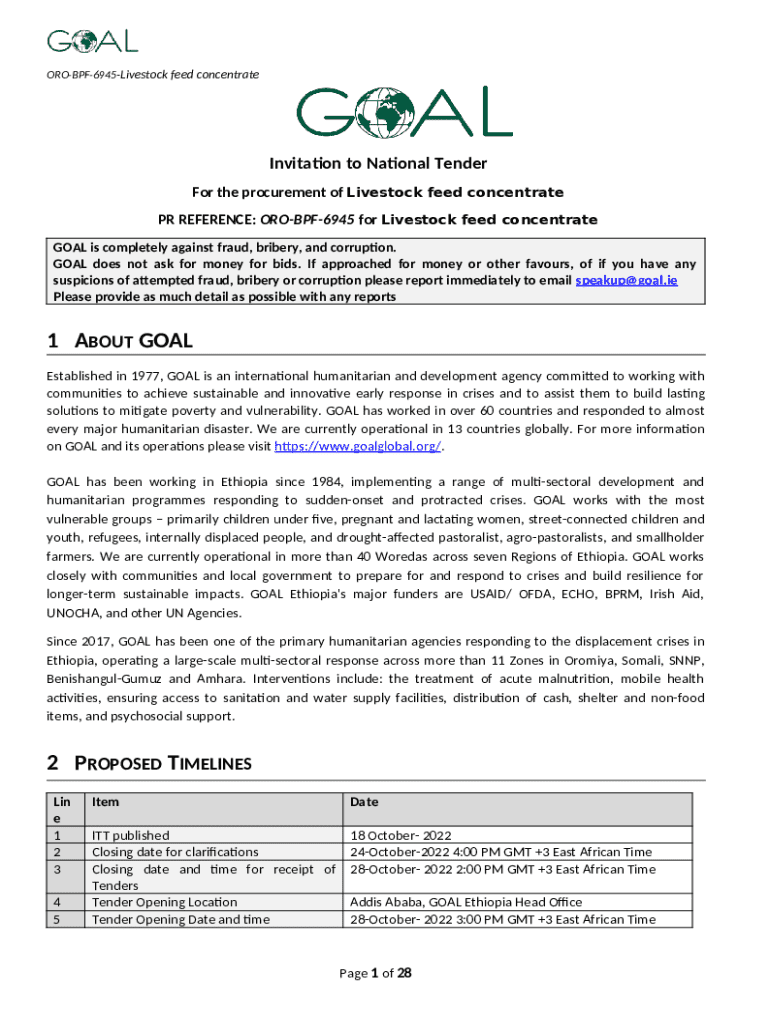 GOAL

ORO-BPF-6945-Livestock feed concentrate

GOAL

Invitation to National Tender

For the procurement of Livestock feed concentrate

PR REFERENCE: ORO-BPF-6945 for Livestock feed concentrate

GOAL is completely against fraud, bribery, and corruption.
GOAL does not ask for money for bids. If approached for money or other favours, of if you have any suspicions of attempted fraud, bribery or corruption please report immediately to email speakup@goal.ie
Please provide as much detail as possible with any reports

1 ABOUT GOAL

Established in 1977, GOAL is an international humanitarian and development agency committed to working with communities to achieve sustainable and innovative early response in crises and to assist them to build lasting solutions to mitigate poverty and vulnerability. GOAL has worked in over 60 countries and responded to almost every major humanitarian disaster. We are currently operational in 13 countries globally. For more information on GOAL and its operations please visit https://www.goalglobal.org/.

GOAL has been working in Ethiopia since 1984, implementing a range of multi-sectoral development and humanitarian programmes responding to sudden-onset and protracted crises. GOAL works with the most vulnerable groups – primarily children under five, pregnant and lactating women, street-connected children and youth, refugees, internally displaced people, and drought-affected pastoralist, agro-pastoralists, and smallholder farmers. We are currently operational in more than 40 Woredas across seven Regions of Ethiopia. GOAL works closely with communities and local government to prepare for and respond to crises and build resilience for longer-term sustainable impacts. GOAL Ethiopia's major funders are USAID/ OFDA, ECHO, BPRM, Irish Aid, UNOCHA, and other UN Agencies.

Since 2017, GOAL has been one of the primary humanitarian agencies responding to the displacement crises in Ethiopia, operating a large-scale multi-sectoral response across more than 11 Zones in Oromiya, Somali, SNNP, Benishangul-Gumuz and Amhara. Interventions include: the treatment of acute malnutrition, mobile health activities, ensuring access to sanitation and water supply facilities, distribution of cash, shelter and non-food items, and psychosocial support.

2 PROPOSED TIMELINES

| Line | Item | Date |
|---|---|---|
| 1 | ITT published | 18 October- 2022 |
| 2 | Closing date for clarifications | 24-October-2022 4:00 PM GMT +3 East African Time |
| 3 | Closing date and time for receipt of Tenders | 28-October- 2022 2:00 PM GMT +3 East African Time |
| 4 | Tender Opening Location | Addis Ababa, GOAL Ethiopia Head Office |
| 5 | Tender Opening Date and time | 28-October- 2022 3:00 PM GMT +3 East African Time |

Page 1 of 28